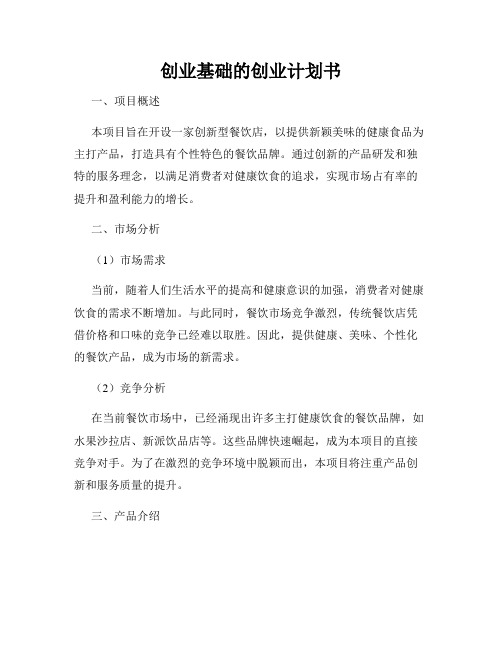 创业基础的创业计划书

一、项目概述

本项目旨在开设一家创新型餐饮店，以提供新颖美味的健康食品为主打产品，打造具有个性特色的餐饮品牌。通过创新的产品研发和独特的服务理念，以满足消费者对健康饮食的追求，实现市场占有率的提升和盈利能力的增长。

二、市场分析

（1）市场需求

当前，随着人们生活水平的提高和健康意识的加强，消费者对健康饮食的需求不断增加。与此同时，餐饮市场竞争激烈，传统餐饮店凭借价格和口味的竞争已经难以取胜。因此，提供健康、美味、个性化的餐饮产品，成为市场的新需求。

（2）竞争分析

在当前餐饮市场中，已经涌现出许多主打健康饮食的餐饮品牌，如水果沙拉店、新派饮品店等。这些品牌快速崛起，成为本项目的直接竞争对手。为了在激烈的竞争环境中脱颖而出，本项目将注重产品创新和服务质量的提升。

三、产品介绍